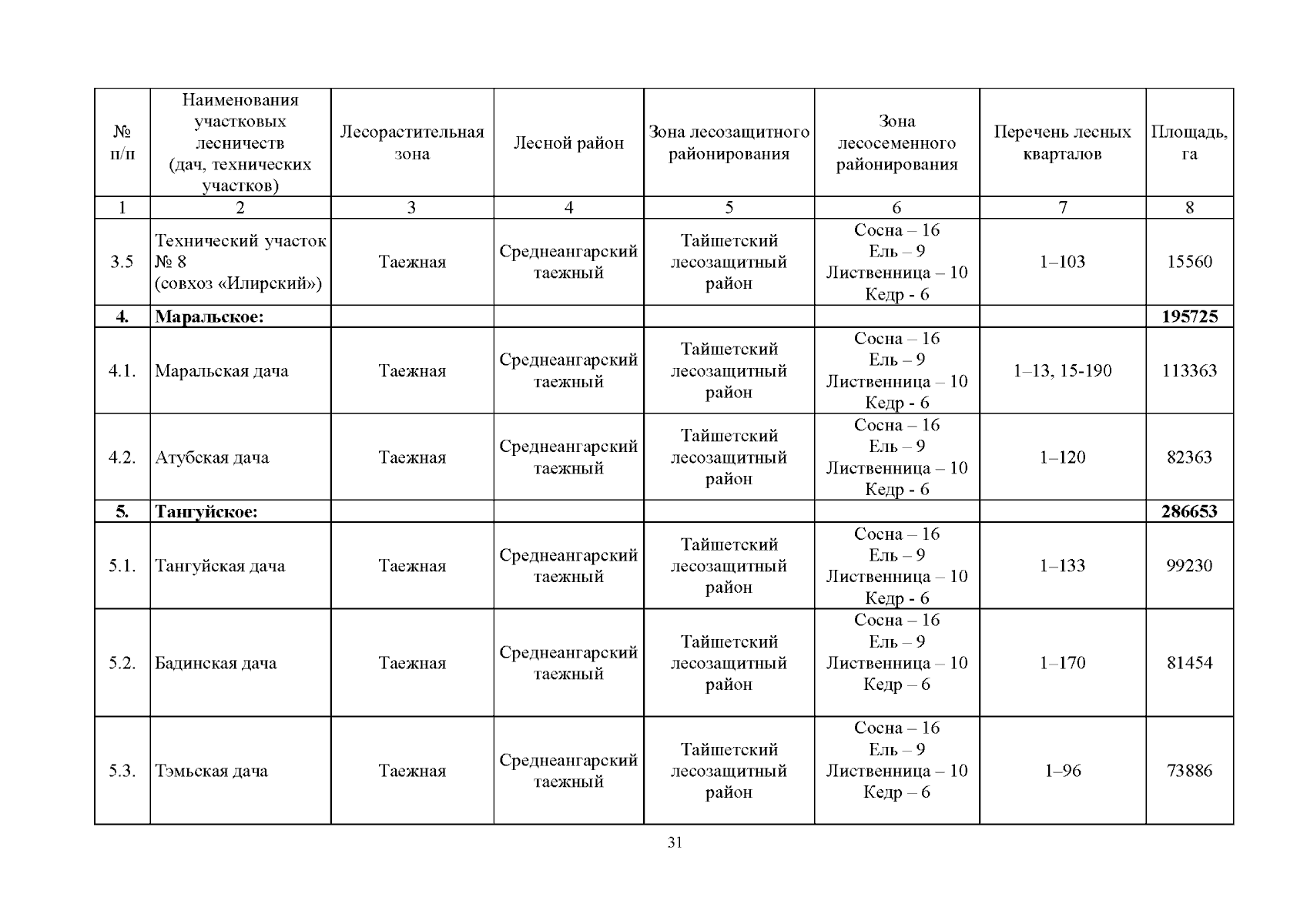 | № п/п | Наименования участковых лесничеств (дач, технических участков) | Лесорастительная зона | Лесной район | Зона лесозащитного районирования | Зона лесосеменного районирования | Перечень лесных кварталов | Площадь, га |
|---|---|---|---|---|---|---|---|
| 1 | 2 | 3 | 4 | 5 | 6 | 7 | 8 |
| 3.5 | Технический участок № 8 (совхоз «Илирский») | Таежная | Среднеангарский таежный | Тайшетский лесозащитный район | Сосна – 16 Ель – 9 Лиственница – 10 Кедр - 6 | 1–103 | 15560 |
| **4.** | **Маральское:** | | | | | | **195725** |
| 4.1. | Маральская дача | Таежная | Среднеангарский таежный | Тайшетский лесозащитный район | Сосна – 16 Ель – 9 Лиственница – 10 Кедр - 6 | 1–13, 15-190 | 113363 |
| 4.2. | Атубская дача | Таежная | Среднеангарский таежный | Тайшетский лесозащитный район | Сосна – 16 Ель – 9 Лиственница – 10 Кедр - 6 | 1–120 | 82363 |
| **5.** | **Тангуйское:** | | | | | | **286653** |
| 5.1. | Тангуйская дача | Таежная | Среднеангарский таежный | Тайшетский лесозащитный район | Сосна – 16 Ель – 9 Лиственница – 10 Кедр - 6 | 1–133 | 99230 |
| 5.2. | Бадинская дача | Таежная | Среднеангарский таежный | Тайшетский лесозащитный район | Сосна – 16 Ель – 9 Лиственница – 10 Кедр – 6 | 1–170 | 81454 |
| 5.3. | Тэмьская дача | Таежная | Среднеангарский таежный | Тайшетский лесозащитный район | Сосна – 16 Ель – 9 Лиственница – 10 Кедр – 6 | 1–96 | 73886 |

31